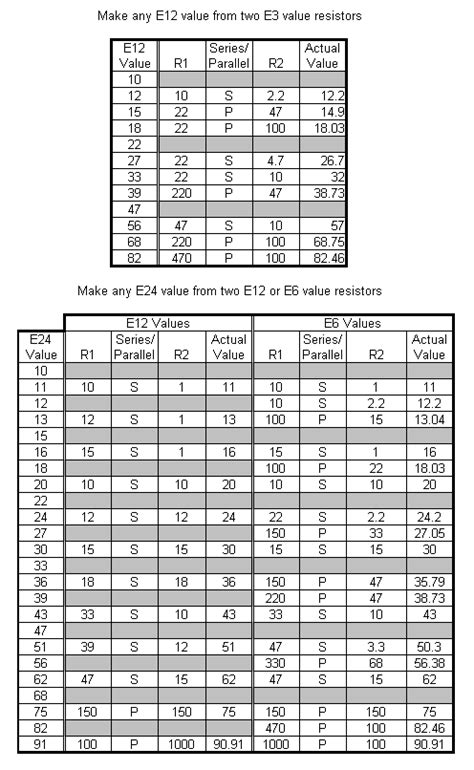 Make any E12 value from two E3 value resistors

| E12 Value | R1 | Series/ Parallel | R2 | Actual Value |
|---|---|---|---|---|
| 10 | | | | |
| 12 | 10 | S | 2.2 | 12.2 |
| 15 | 22 | P | 47 | 14.9 |
| 18 | 22 | P | 100 | 18.03 |
| 22 | | | | |
| 27 | 22 | S | 4.7 | 26.7 |
| 33 | 22 | S | 10 | 32 |
| 39 | 220 | P | 47 | 38.73 |
| 47 | | | | |
| 56 | 47 | S | 10 | 57 |
| 68 | 220 | P | 100 | 68.75 |
| 82 | 470 | P | 100 | 82.46 |

Make any E24 value from two E12 or E6 value resistors

| | E12 Values | | | | E6 Values | | | |
|---|---|---|---|---|---|---|---|---|
| E24 Value | R1 | Series/ Parallel | R2 | Actual Value | R1 | Series/ Parallel | R2 | Actual Value |
| 10 | | | | | | | | |
| 11 | 10 | S | 1 | 11 | 10 | S | 1 | 11 |
| 12 | | | | | 10 | S | 2.2 | 12.2 |
| 13 | 12 | S | 1 | 13 | 100 | P | 15 | 13.04 |
| 15 | | | | | | | | |
| 16 | 15 | S | 1 | 16 | 15 | S | 1 | 16 |
| 18 | | | | | 100 | P | 22 | 18.03 |
| 20 | 10 | S | 10 | 20 | 10 | S | 10 | 20 |
| 22 | | | | | | | | |
| 24 | 12 | S | 12 | 24 | 22 | S | 2.2 | 24.2 |
| 27 | | | | | 150 | P | 33 | 27.05 |
| 30 | 15 | S | 15 | 30 | 15 | S | 15 | 30 |
| 33 | | | | | | | | |
| 36 | 18 | S | 18 | 36 | 150 | P | 47 | 35.79 |
| 39 | | | | | 220 | P | 47 | 38.73 |
| 43 | 33 | S | 10 | 43 | 33 | S | 10 | 43 |
| 47 | | | | | | | | |
| 51 | 39 | S | 12 | 51 | 47 | S | 3.3 | 50.3 |
| 56 | | | | | 330 | P | 68 | 56.38 |
| 62 | 47 | S | 15 | 62 | 47 | S | 15 | 62 |
| 68 | | | | | | | | |
| 75 | 150 | P | 150 | 75 | 150 | P | 150 | 75 |
| 82 | | | | | 470 | P | 100 | 82.46 |
| 91 | 100 | P | 1000 | 90.91 | 1000 | P | 100 | 90.91 |